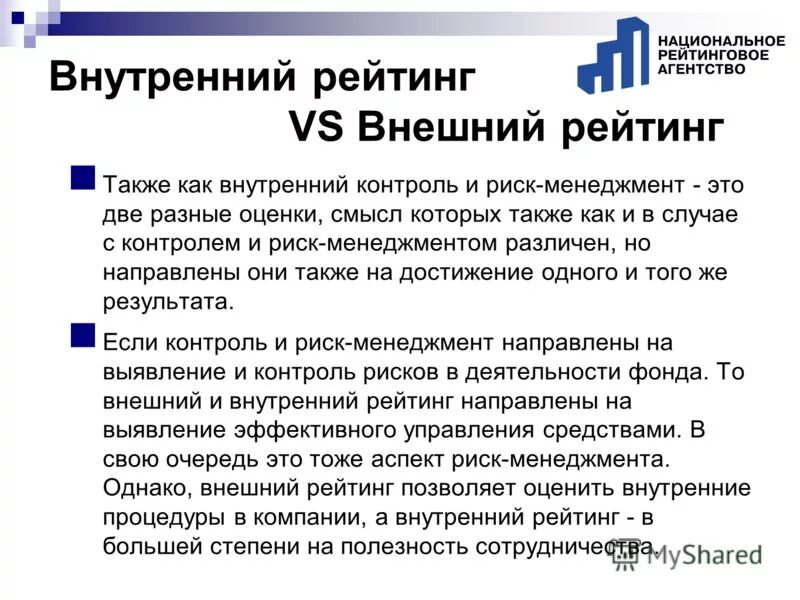 НАЦИОНАЛЬНОЕ РЕЙТИНГОВОЕ АГЕНТСТВО

Внутренний рейтинг VS Внешний рейтинг

Также как внутренний контроль и риск-менеджмент - это две разные оценки, смысл которых также как и в случае с контролем и риск-менеджментом различен, но направлены они также на достижение одного и того же результата.

Если контроль и риск-менеджмент направлены на выявление и контроль рисков в деятельности фонда. То внешний и внутренний рейтинг направлены на выявление эффективного управления средствами. В свою очередь это тоже аспект риск-менеджмента. Однако, внешний рейтинг позволяет оценить внутренние процедуры в компании, а внутренний рейтинг - в большей степени на полезность сотрудничества.

MyShared